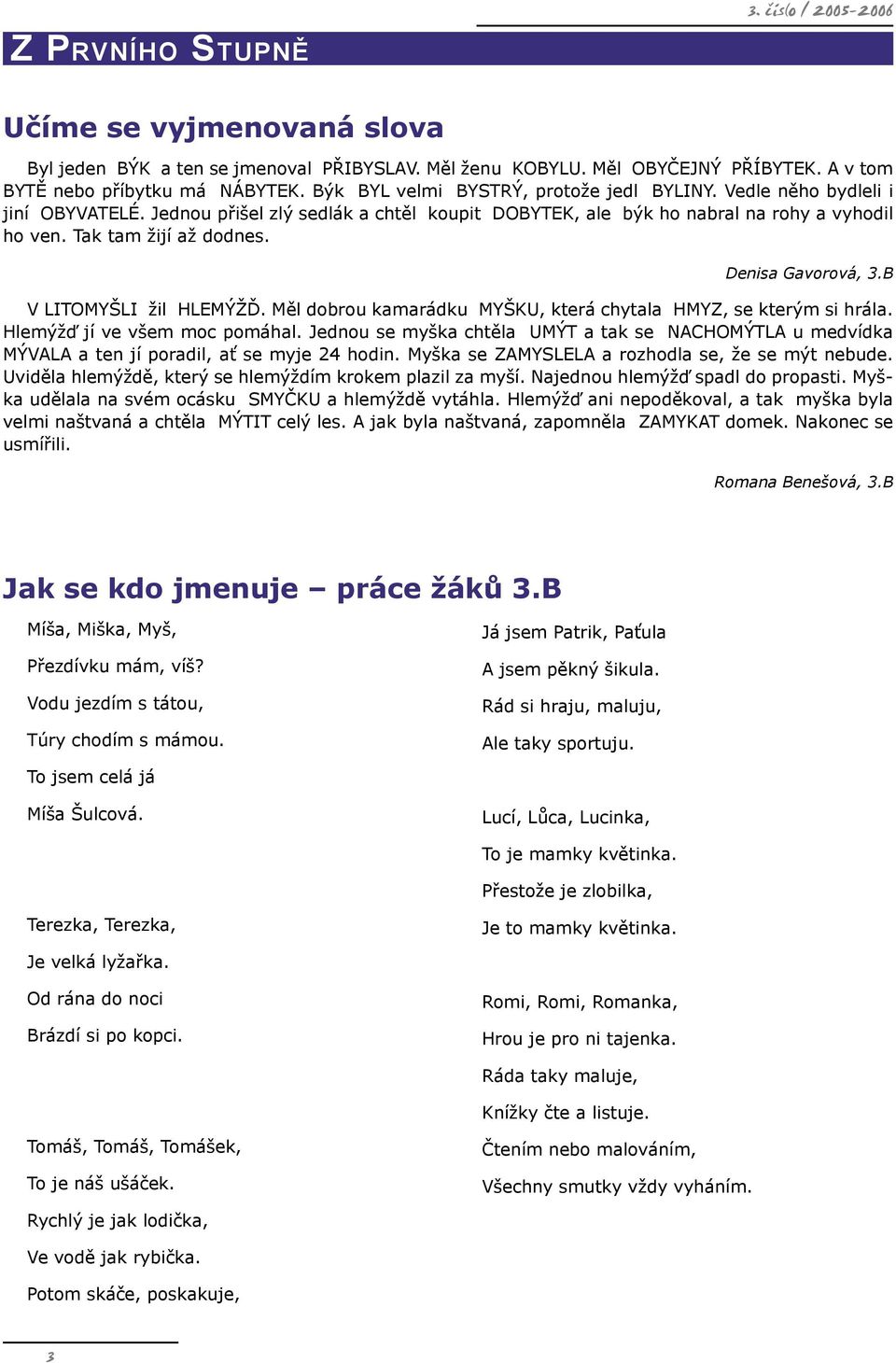 3. číslo / 2005-2006

Z PRVNÍHO STUPNĚ

Učíme se vyjmenovaná slova

Byl jeden BÝK a ten se jmenoval PŘIBYSLAV. Měl ženu KOBYLU. Měl OBYČEJNÝ PŘÍBYTEK. A v tom BYTĚ nebo příbytku má NÁBYTEK. Býk BYL velmi BYSTRÝ, protože jedl BYLINY. Vedle něho bydleli i jiní OBYVATELÉ. Jednou přišel zlý sedlák a chtěl koupit DOBYTEK, ale býk ho nabral na rohy a vyhodil ho ven. Tak tam žijí až dodnes.

Denisa Gavorová, 3.B

V LITOMYŠLI žil HLEMÝŽĎ. Měl dobrou kamarádku MYŠKU, která chytala HMYZ, se kterým si hrála. Hlemýžď jí ve všem moc pomáhal. Jednou se myška chtěla UMÝT a tak se NACHOMÝTLA u medvídka MÝVALA a ten jí poradil, ať se myje 24 hodin. Myška se ZAMYSLELA a rozhodla se, že se mýt nebude. Uviděla hlemýždě, který se hlemýždím krokem plazil za myší. Najednou hlemýžď spadl do propasti. Myška udělala na svém ocásku SMYČKU a hlemýždě vytáhla. Hlemýžď ani nepoděkoval, a tak myška byla velmi naštvaná a chtěla MÝTIT celý les. A jak byla naštvaná, zapomněla ZAMYKAT domek. Nakonec se usmířili.

Romana Benešová, 3.B

Jak se kdo jmenuje – práce žáků 3.B

Míša, Miška, Myš,

Přezdívku mám, víš?

Vodu jezdím s tátou,

Túry chodím s mámou.

To jsem celá já

Míša Šulcová.

Terezka, Terezka,

Je velká lyžařka.

Od rána do noci

Brázdí si po kopci.

Tomáš, Tomáš, Tomášek,

To je náš ušáček.

Rychlý je jak lodička,

Ve vodě jak rybička.

Potom skáče, poskakuje,

Já jsem Patrik, Paťula

A jsem pěkný šikula.

Rád si hraju, maluju,

Ale taky sportuju.

Lucí, Lůca, Lucinka,

To je mamky květinka.

Přestože je zlobilka,

Je to mamky květinka.

Romi, Romi, Romanka,

Hrou je pro ni tajenka.

Ráda taky maluje,

Knížky čte a listuje.

Čtením nebo malováním,

Všechny smutky vždy vyháním.

3